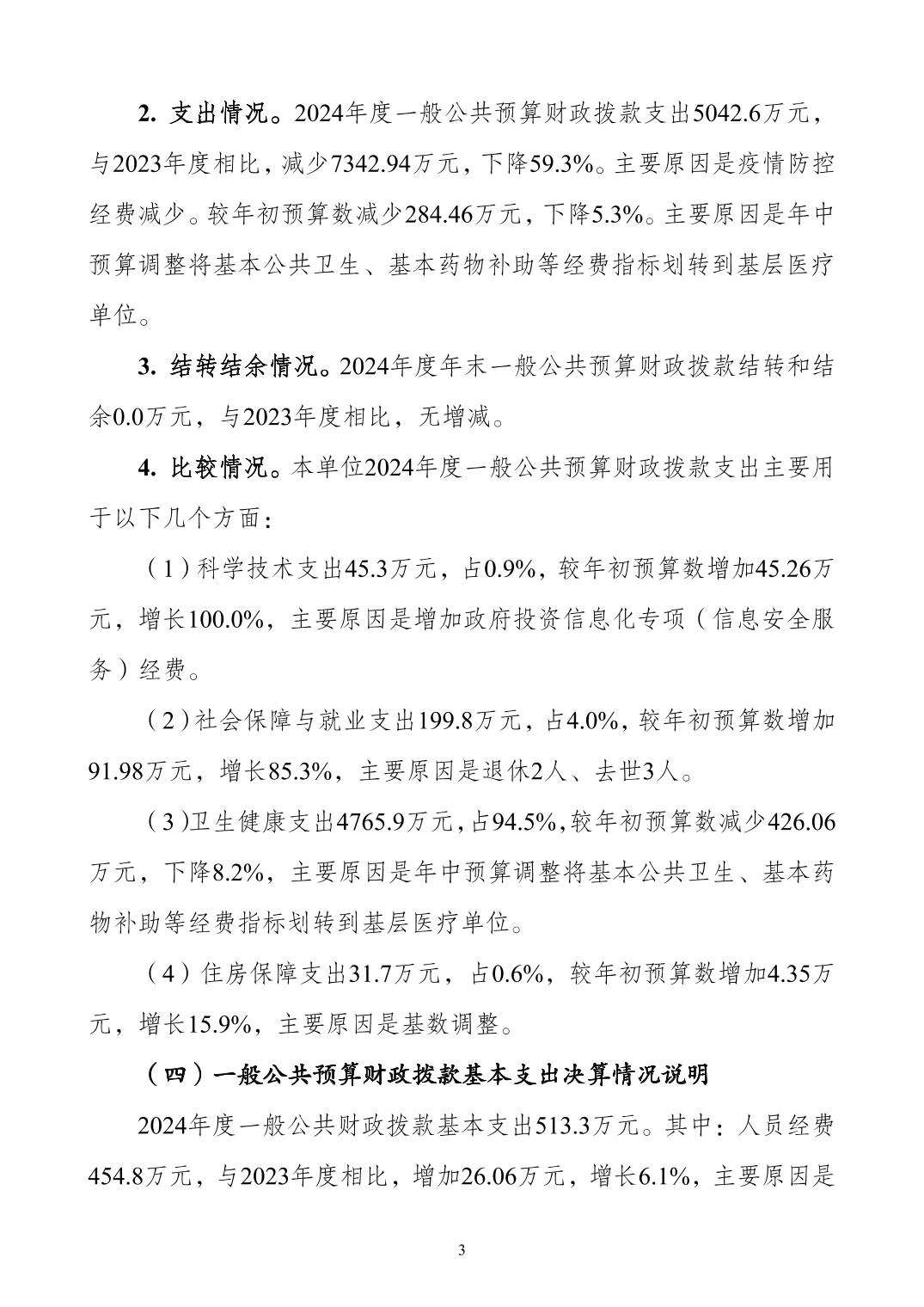 2. 支出情况。2024年度一般公共预算财政拨款支出5042.6万元，与2023年度相比，减少7342.94万元，下降59.3%。主要原因是疫情防控经费减少。较年初预算数减少284.46万元，下降5.3%。主要原因是年中预算调整将基本公共卫生、基本药物补助等经费指标划转到基层医疗单位。

3. 结转结余情况。2024年度年末一般公共预算财政拨款结转和结余0.0万元，与2023年度相比，无增减。

4. 比较情况。本单位2024年度一般公共预算财政拨款支出主要用于以下几个方面：

（1）科学技术支出45.3万元，占0.9%，较年初预算数增加45.26万元，增长100.0%，主要原因是增加政府投资信息化专项（信息安全服务）经费。

（2）社会保障与就业支出199.8万元，占4.0%，较年初预算数增加91.98万元，增长85.3%，主要原因是退休2人、去世3人。

（3）卫生健康支出4765.9万元，占94.5%，较年初预算数减少426.06万元，下降8.2%，主要原因是年中预算调整将基本公共卫生、基本药物补助等经费指标划转到基层医疗单位。

（4）住房保障支出31.7万元，占0.6%，较年初预算数增加4.35万元，增长15.9%，主要原因是基数调整。

（四）一般公共预算财政拨款基本支出决算情况说明

2024年度一般公共财政拨款基本支出513.3万元。其中：人员经费454.8万元，与2023年度相比，增加26.06万元，增长6.1%，主要原因是

3